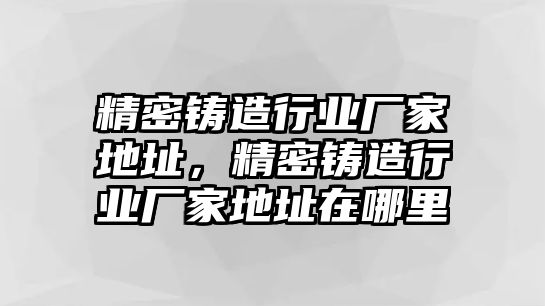 精密铸造行业厂家地址，精密铸造行业厂家地址在哪里